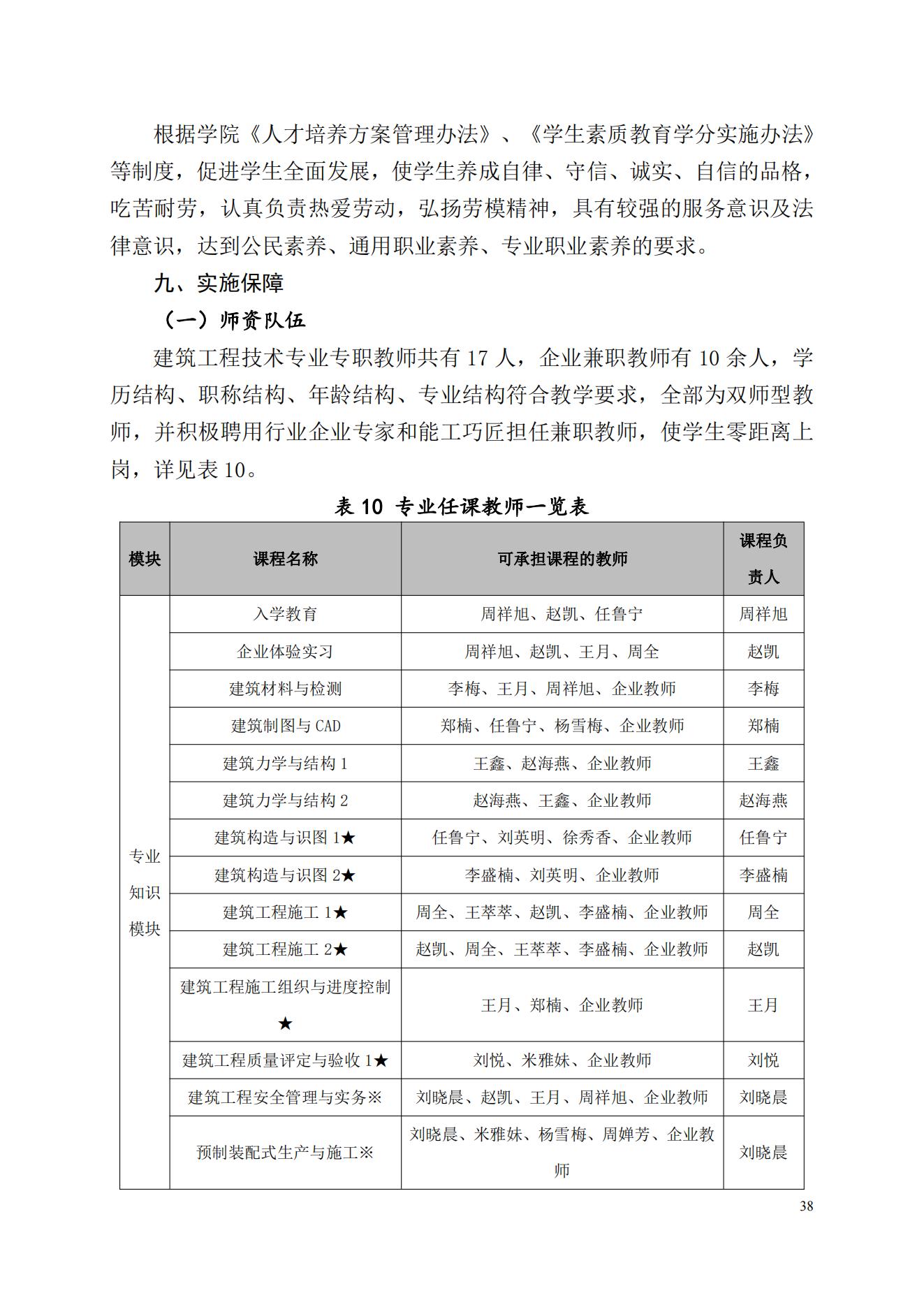 根据学院《人才培养方案管理办法》、《学生素质教育学分实施办法》等制度，促进学生全面发展，使学生养成自律、守信、诚实、自信的品格，吃苦耐劳，认真负责热爱劳动，弘扬劳模精神，具有较强的服务意识及法律意识，达到公民素养、通用职业素养、专业职业素养的要求。

九、实施保障

（一）师资队伍

建筑工程技术专业专职教师共有 17 人，企业兼职教师有 10 余人，学历结构、职称结构、年龄结构、专业结构符合教学要求，全部为双师型教师，并积极聘用行业企业专家和能工巧匠担任兼职教师，使学生零距离上岗，详见表 10。

表 10 专业任课教师一览表

| 模块 | 课程名称 | 可承担课程的教师 | 课程负责人 |
|---|---|---|---|
| 专业知识模块 | 入学教育 | 周祥旭、赵凯、任鲁宁 | 周祥旭 |
| | 企业体验实习 | 周祥旭、赵凯、王月、周全 | 赵凯 |
| | 建筑材料与检测 | 李梅、王月、周祥旭、企业教师 | 李梅 |
| | 建筑制图与 CAD | 郑楠、任鲁宁、杨雪梅、企业教师 | 郑楠 |
| | 建筑力学与结构 1 | 王鑫、赵海燕、企业教师 | 王鑫 |
| | 建筑力学与结构 2 | 赵海燕、王鑫、企业教师 | 赵海燕 |
| | 建筑构造与识图 1★ | 任鲁宁、刘英明、徐秀香、企业教师 | 任鲁宁 |
| | 建筑构造与识图 2★ | 李盛楠、刘英明、企业教师 | 李盛楠 |
| | 建筑工程施工 1★ | 周全、王萃萃、赵凯、李盛楠、企业教师 | 周全 |
| | 建筑工程施工 2★ | 赵凯、周全、王萃萃、李盛楠、企业教师 | 赵凯 |
| | 建筑工程施工组织与进度控制★ | 王月、郑楠、企业教师 | 王月 |
| | 建筑工程质量评定与验收 1★ | 刘悦、米雅妹、企业教师 | 刘悦 |
| | 建筑工程安全管理与实务※ | 刘晓晨、赵凯、王月、周祥旭、企业教师 | 刘晓晨 |
| | 预制装配式生产与施工※ | 刘晓晨、米雅妹、杨雪梅、周婵芳、企业教师 | 刘晓晨 |

38